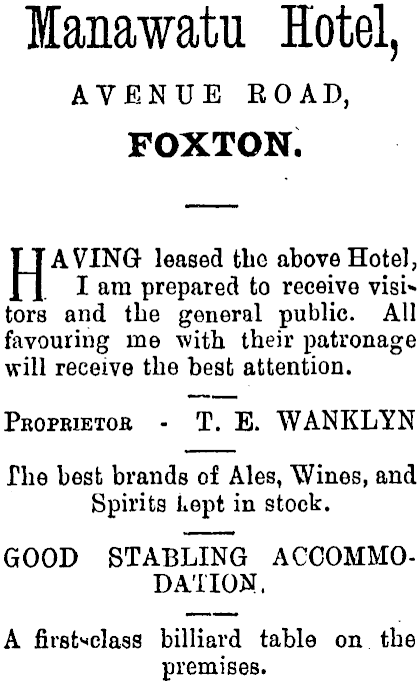 Manawatu Hotel,

AVENUE ROAD,

FOXTON.

HAVING leased the above Hotel, I am prepared to receive visitors and the general public. All favouring me with their patronage will receive the best attention.

Proprietor - T. E. WANKLYN

The best brands of Ales, Wines, and Spirits kept in stock.

GOOD STABLING ACCOMMODATION.

A first-class billiard table on the premises.